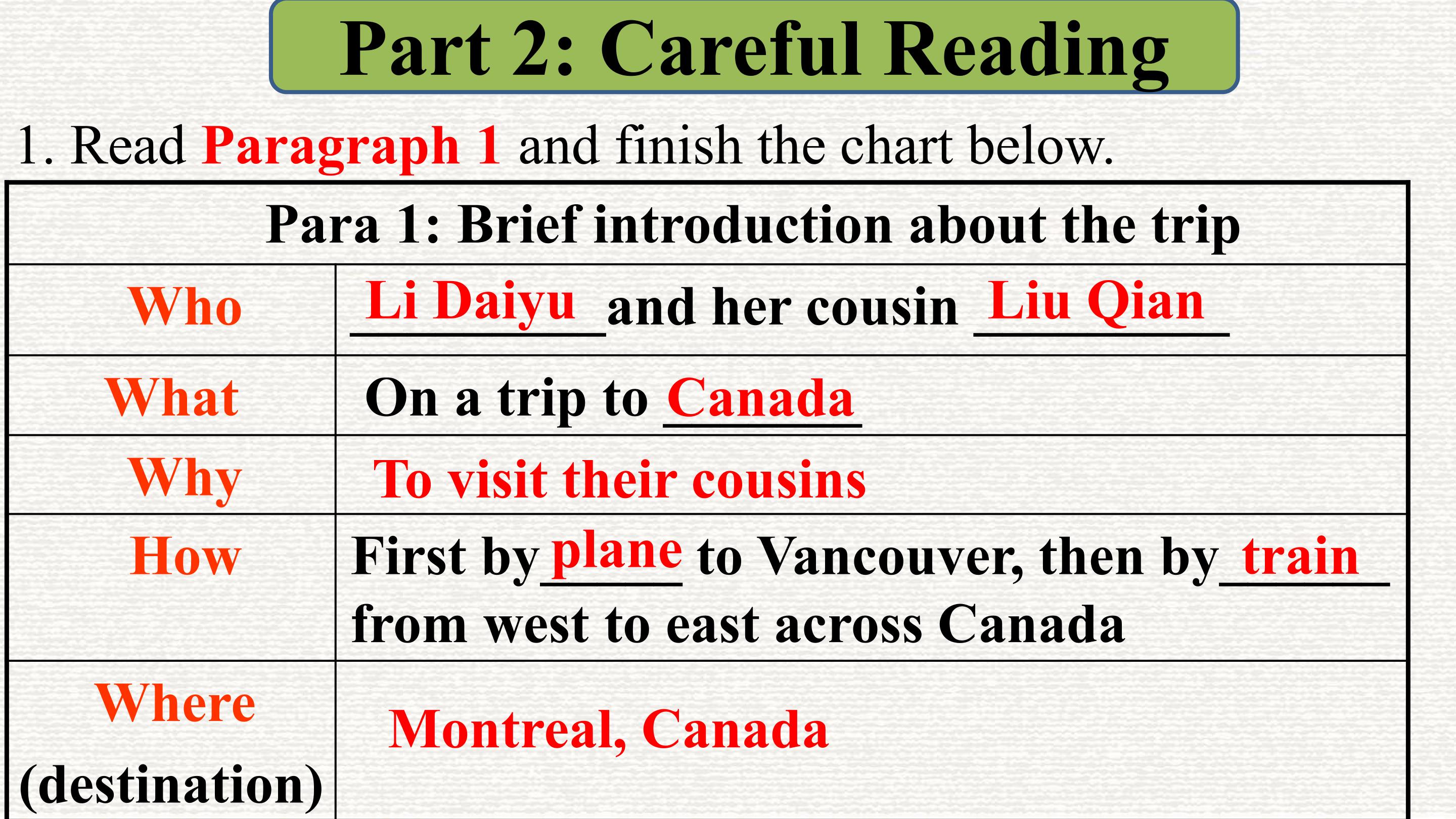 Part 2: Careful Reading

1. Read Paragraph 1 and finish the chart below.

| Para 1: Brief introduction about the trip | |
|---|---|
| Who | Li Daiyu and her cousin Liu Qian |
| What | On a trip to Canada |
| Why | To visit their cousins |
| How | First by plane to Vancouver, then by train from west to east across Canada |
| Where (destination) | Montreal, Canada |